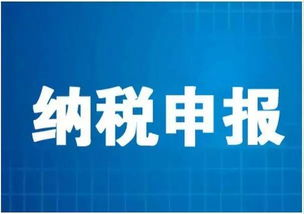 纳税申报